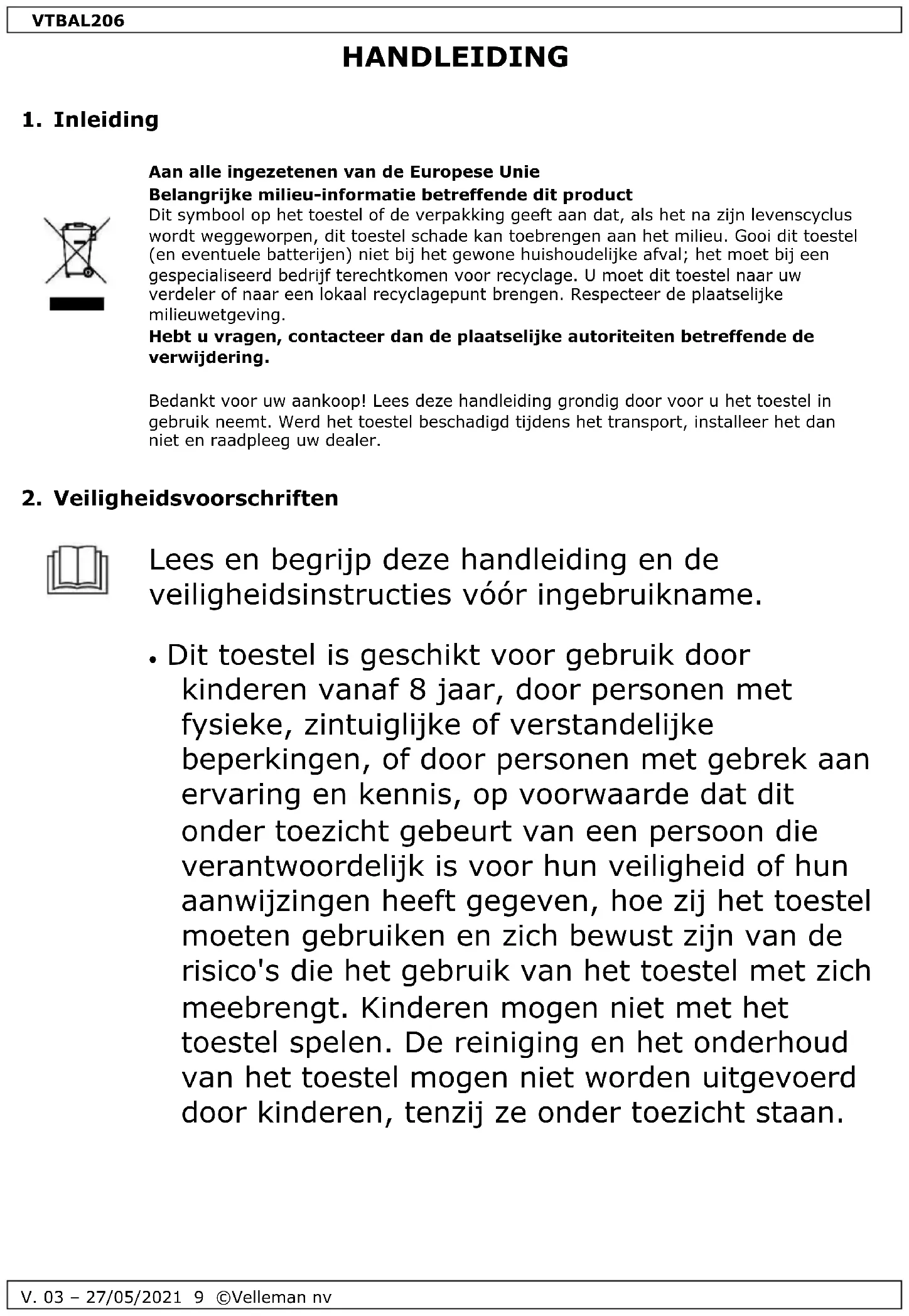 VTBAL206

HANDLEIDING

1. Inleiding

Aan alle ingezetenen van de Europese Unie
Belangrijke milieu-informatie betreffende dit product
Dit symbool op het toestel of de verpakking geeft aan dat, als het na zijn levenscyclus wordt weggeworpen, dit toestel schade kan toebrengen aan het milieu. Gooi dit toestel (en eventuele batterijen) niet bij het gewone huishoudelijke afval; het moet bij een gespecialiseerd bedrijf terechtkomen voor recyclage. U moet dit toestel naar uw verdeler of naar een lokaal recyclagepunt brengen. Respecteer de plaatselijke milieuwetgeving.
Hebt u vragen, contacteer dan de plaatselijke autoriteiten betreffende de verwijdering.

Bedankt voor uw aankoop! Lees deze handleiding grondig door voor u het toestel in gebruik neemt. Werd het toestel beschadigd tijdens het transport, installeer het dan niet en raadpleeg uw dealer.

2. Veiligheidsvoorschriften

Lees en begrijp deze handleiding en de veiligheidsinstructies vóór ingebruikname.

• Dit toestel is geschikt voor gebruik door kinderen vanaf 8 jaar, door personen met fysieke, zintuiglijke of verstandelijke beperkingen, of door personen met gebrek aan ervaring en kennis, op voorwaarde dat dit onder toezicht gebeurt van een persoon die verantwoordelijk is voor hun veiligheid of hun aanwijzingen heeft gegeven, hoe zij het toestel moeten gebruiken en zich bewust zijn van de risico's die het gebruik van het toestel met zich meebrengt. Kinderen mogen niet met het toestel spelen. De reiniging en het onderhoud van het toestel mogen niet worden uitgevoerd door kinderen, tenzij ze onder toezicht staan.

V. 03 – 27/05/2021 9 ©Velleman nv